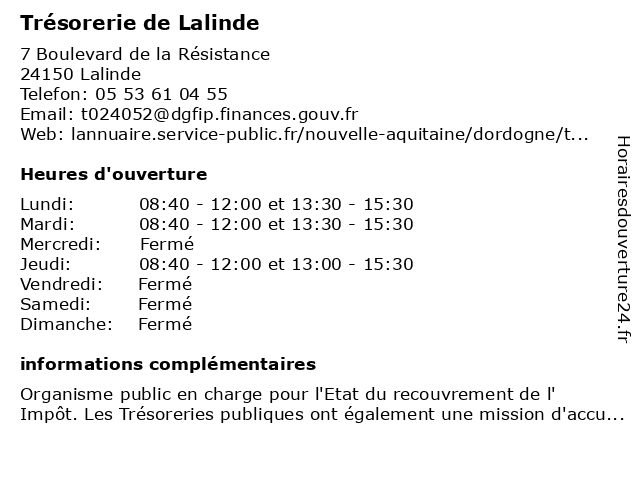 Trésorerie de Lalinde

7 Boulevard de la Résistance
24150 Lalinde
Telefon: 05 53 61 04 55
Email: t024052@dgfip.finances.gouv.fr
Web: lannuaire.service-public.fr/nouvelle-aquitaine/dordogne/t...

Heures d'ouverture

| | |
|---|---|
| Lundi: | 08:40 - 12:00 et 13:30 - 15:30 |
| Mardi: | 08:40 - 12:00 et 13:30 - 15:30 |
| Mercredi: | Fermé |
| Jeudi: | 08:40 - 12:00 et 13:00 - 15:30 |
| Vendredi: | Fermé |
| Samedi: | Fermé |
| Dimanche: | Fermé |

informations complémentaires

Organisme public en charge pour l'Etat du recouvrement de l' Impôt. Les Trésoreries publiques ont également une mission d'accu...

Horairesdouverture24.fr